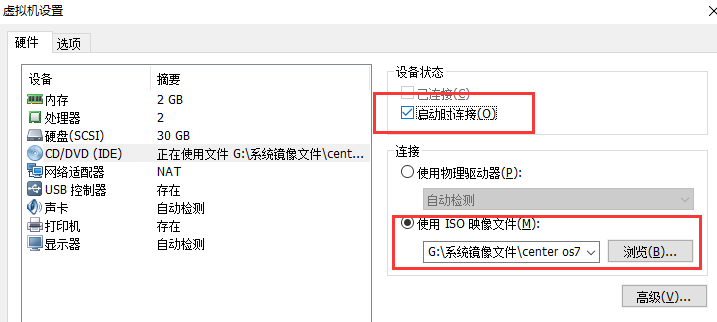 虚拟机设置

硬件 选项

| 设备 | 摘要 |
|---|---|
| 内存 | 2 GB |
| 处理器 | 2 |
| 硬盘(SCSI) | 30 GB |
| CD/DVD (IDE) | 正在使用文件 G:\系统镜像文件\cent... |
| 网络适配器 | NAT |
| USB 控制器 | 存在 |
| 声卡 | 自动检测 |
| 打印机 | 存在 |
| 显示器 | 自动检测 |

设备状态
已连接(C)
启动时连接(O)

连接
使用物理驱动器(P):
自动检测
使用 ISO 映像文件(M):
G:\系统镜像文件\center os7
浏览(B)...

高级(V)...